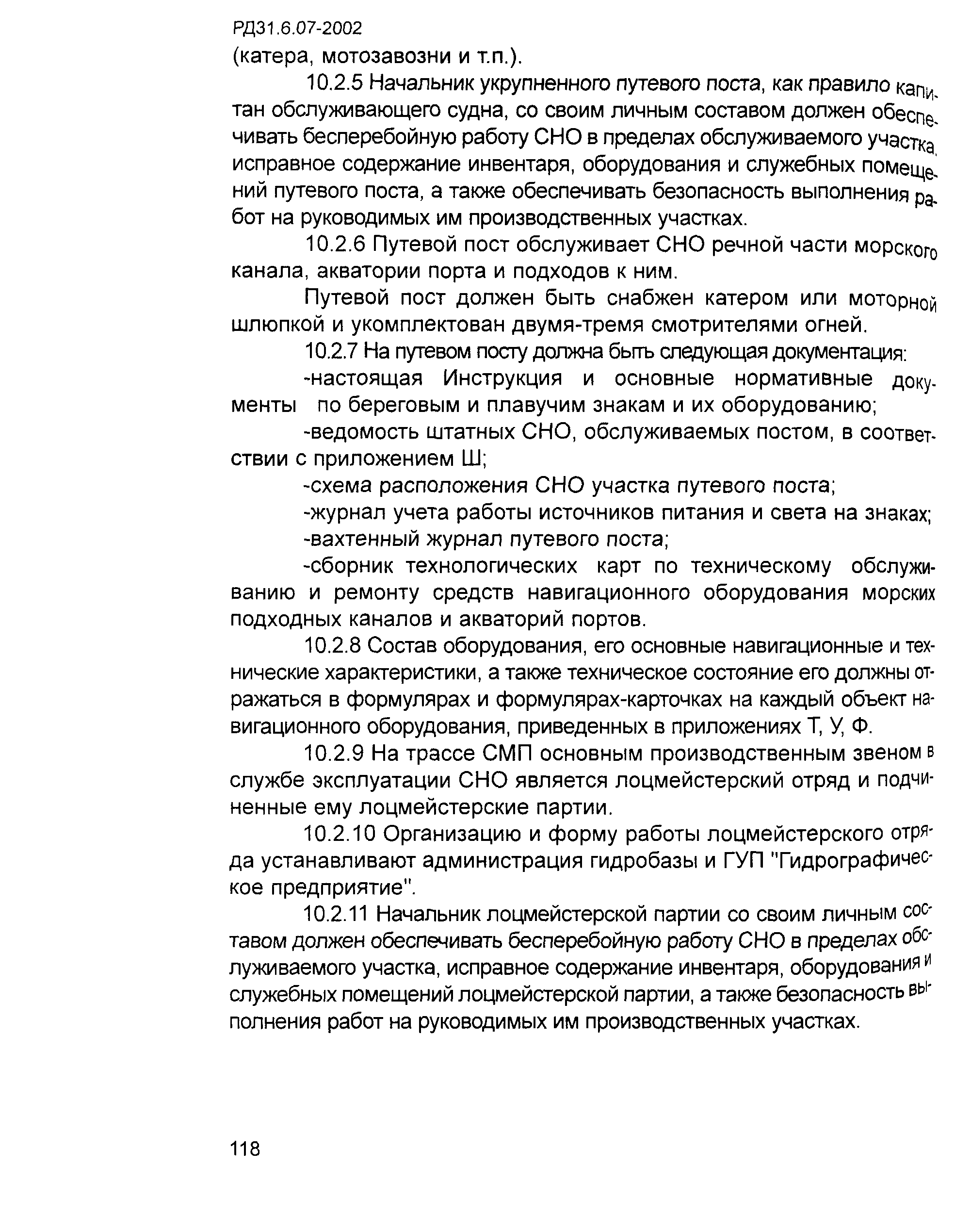 РД31.6.07-2002
(катера, мотозавозни и т.п.).

10.2.5 Начальник укрупненного путевого поста, как правило капитан обслуживающего судна, со своим личным составом должен обеспечивать бесперебойную работу СНО в пределах обслуживаемого участка, исправное содержание инвентаря, оборудования и служебных помещений путевого поста, а также обеспечивать безопасность выполнения работ на руководимых им производственных участках.

10.2.6 Путевой пост обслуживает СНО речной части морского канала, акватории порта и подходов к ним.

Путевой пост должен быть снабжен катером или моторной шлюпкой и укомплектован двумя-тремя смотрителями огней.

10.2.7 На путевом посту должна быть следующая документация:

-настоящая Инструкция и основные нормативные документы по береговым и плавучим знакам и их оборудованию;

-ведомость штатных СНО, обслуживаемых постом, в соответствии с приложением Ш;

-схема расположения СНО участка путевого поста;

-журнал учета работы источников питания и света на знаках;

-вахтенный журнал путевого поста;

-сборник технологических карт по техническому обслуживанию и ремонту средств навигационного оборудования морских подходных каналов и акваторий портов.

10.2.8 Состав оборудования, его основные навигационные и технические характеристики, а также техническое состояние его должны отражаться в формулярах и формулярах-карточках на каждый объект навигационного оборудования, приведенных в приложениях Т, У, Ф.

10.2.9 На трассе СМП основным производственным звеном в службе эксплуатации СНО является лоцмейстерский отряд и подчиненные ему лоцмейстерские партии.

10.2.10 Организацию и форму работы лоцмейстерского отряда устанавливают администрация гидробазы и ГУП "Гидрографическое предприятие".

10.2.11 Начальник лоцмейстерской партии со своим личным составом должен обеспечивать бесперебойную работу СНО в пределах обслуживаемого участка, исправное содержание инвентаря, оборудования и служебных помещений лоцмейстерской партии, а также безопасность выполнения работ на руководимых им производственных участках.

118